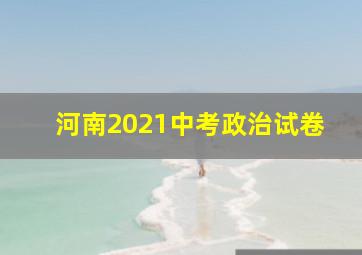 河南2021中考政治试卷